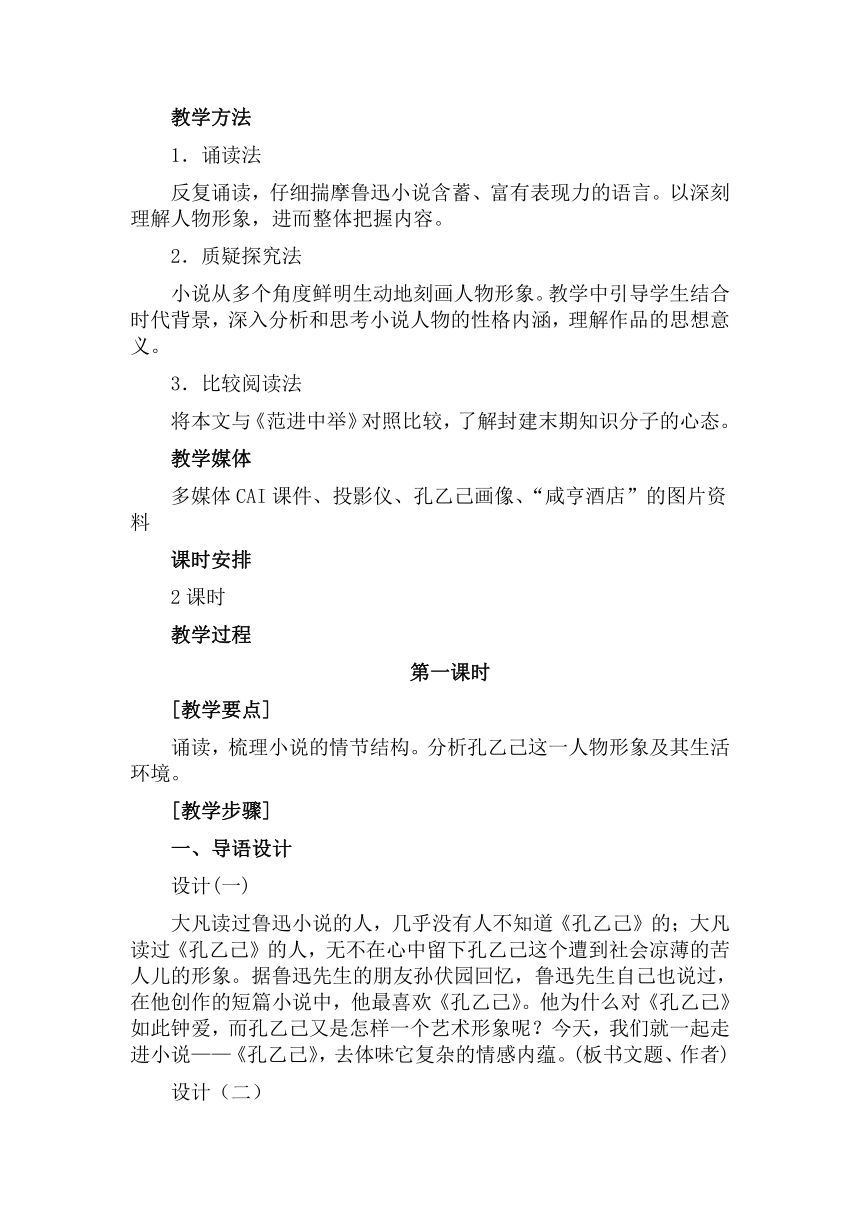 教学方法

1．诵读法

反复诵读，仔细揣摩鲁迅小说含蓄、富有表现力的语言。以深刻理解人物形象，进而整体把握内容。

2．质疑探究法

小说从多个角度鲜明生动地刻画人物形象。教学中引导学生结合时代背景，深入分析和思考小说人物的性格内涵，理解作品的思想意义。

3．比较阅读法

将本文与《范进中举》对照比较，了解封建末期知识分子的心态。

教学媒体

多媒体CAI课件、投影仪、孔乙己画像、“咸亨酒店”的图片资料

课时安排

2课时

教学过程

第一课时

[教学要点]

诵读，梳理小说的情节结构。分析孔乙己这一人物形象及其生活环境。

[教学步骤]

一、导语设计

设计(一)

大凡读过鲁迅小说的人，几乎没有人不知道《孔乙己》的；大凡读过《孔乙己》的人，无不在心中留下孔乙己这个遭到社会凉薄的苦人儿的形象。据鲁迅先生的朋友孙伏园回忆，鲁迅先生自己也说过，在他创作的短篇小说中，他最喜欢《孔乙己》。他为什么对《孔乙己》如此钟爱，而孔乙己又是怎样一个艺术形象呢？今天，我们就一起走进小说——《孔乙己》，去体味它复杂的情感内蕴。(板书文题、作者)

设计（二）